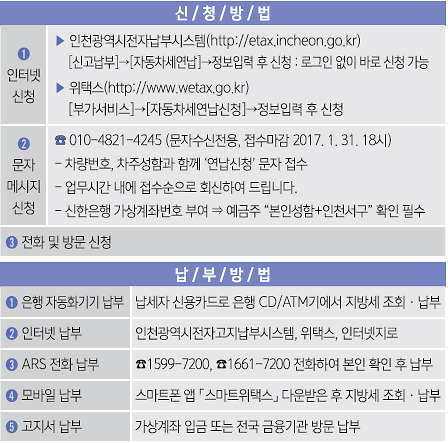 신 / 청 / 방 / 법

❶
인터넷
신청

▶ 인천광역시전자납부시스템(http://etax.incheon.go.kr)
[신고납부]→[자동차세연납]→정보입력 후 신청 : 로그인 없이 바로 신청 가능

▶ 위택스(http://www.wetax.go.kr)
[부가서비스]→[자동차세연납신청]→정보입력 후 신청

❷
문자
메시지
신청

☎ 010-4821-4245 (문자수신전용, 접수마감 2017. 1. 31. 18시)
- 차량번호, 차주성함과 함께 '연납신청' 문자 접수
- 업무시간 내에 접수순으로 회신하여 드립니다.
- 신한은행 가상계좌번호 부여 ⇒ 예금주 "본인성함+인천서구" 확인 필수

❸ 전화 및 방문 신청

납 / 부 / 방 / 법

❶ 은행 자동화기기 납부
납세자 신용카드로 은행 CD/ATM기에서 지방세 조회 · 납부

❷ 인터넷 납부
인천광역시전자고지납부시스템, 위택스, 인터넷지로

❸ ARS 전화 납부
☎1599-7200, ☎1661-7200 전화하여 본인 확인 후 납부

❹ 모바일 납부
스마트폰 앱 「스마트위택스」 다운받은 후 지방세 조회 · 납부

❺ 고지서 납부
가상계좌 입금 또는 전국 금융기관 방문 납부